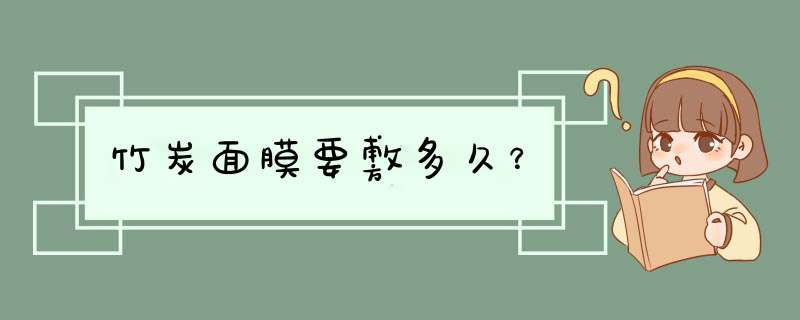 竹炭面膜要敷多久？